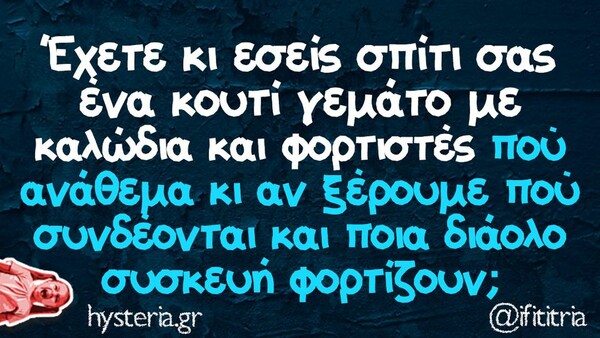 Έχετε κι εσείς σπίτι σας ένα κουτί γεμάτο με καλώδια και φορτιστές πού ανάθεμα κι αν ξέρουμε πού συνδέονται και ποια διάολο συσκευή φορτίζουν;

hysteria.gr

@ifititria